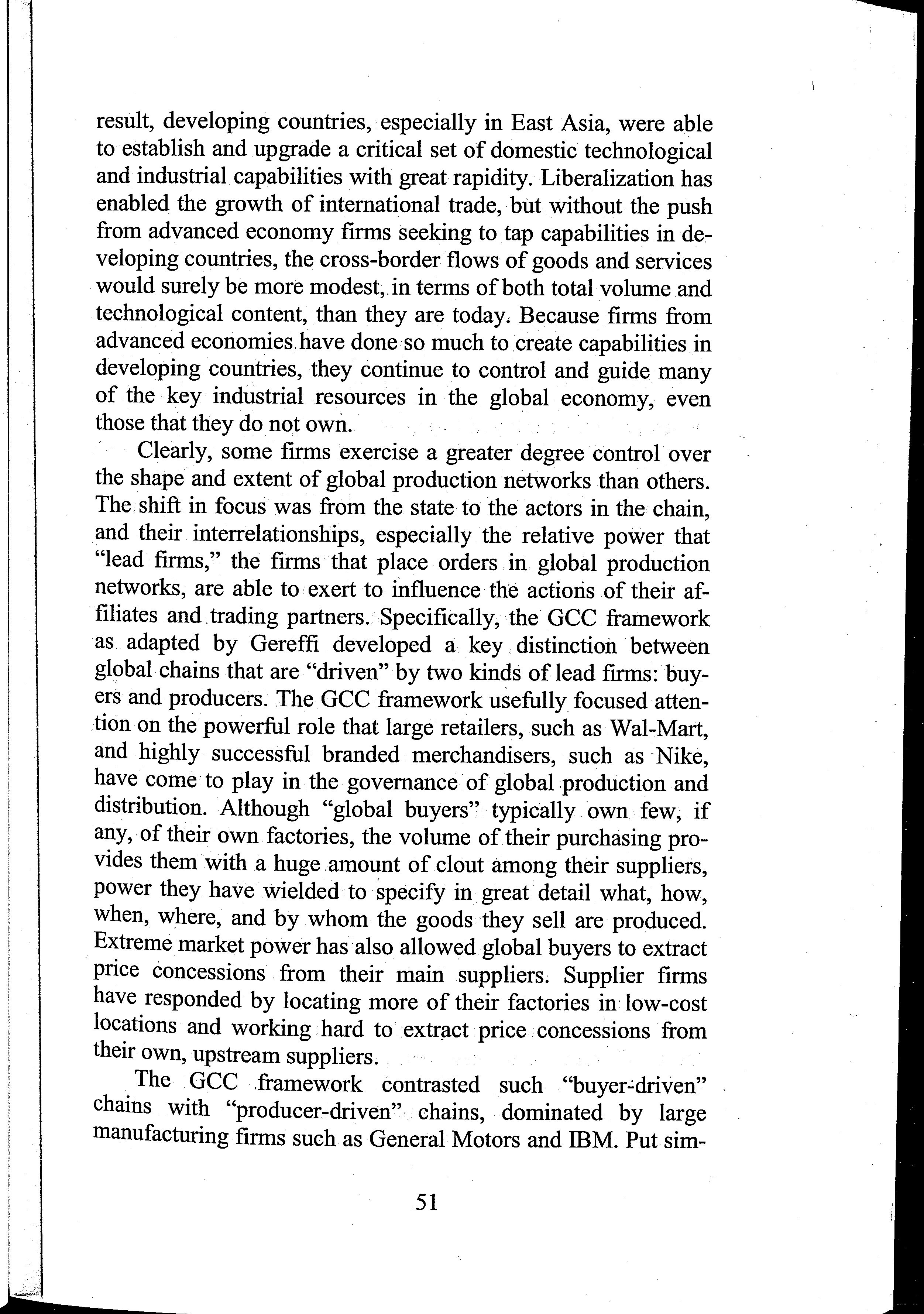 result, developing countries, especially in East Asia, were able to establish and upgrade a critical set of domestic technological and industrial capabilities with great rapidity. Liberalization has enabled the growth of international trade, but without the push from advanced economy firms seeking to tap capabilities in developing countries, the cross-border flows of goods and services would surely be more modest, in terms of both total volume and technological content, than they are today. Because firms from advanced economies have done so much to create capabilities in developing countries, they continue to control and guide many of the key industrial resources in the global economy, even those that they do not own.

Clearly, some firms exercise a greater degree control over the shape and extent of global production networks than others. The shift in focus was from the state to the actors in the chain, and their interrelationships, especially the relative power that "lead firms," the firms that place orders in global production networks, are able to exert to influence the actions of their affiliates and trading partners. Specifically, the GCC framework as adapted by Gereffi developed a key distinction between global chains that are "driven" by two kinds of lead firms: buyers and producers. The GCC framework usefully focused attention on the powerful role that large retailers, such as Wal-Mart, and highly successful branded merchandisers, such as Nike, have come to play in the governance of global production and distribution. Although "global buyers" typically own few, if any, of their own factories, the volume of their purchasing provides them with a huge amount of clout among their suppliers, power they have wielded to specify in great detail what, how, when, where, and by whom the goods they sell are produced. Extreme market power has also allowed global buyers to extract price concessions from their main suppliers. Supplier firms have responded by locating more of their factories in low-cost locations and working hard to extract price concessions from their own, upstream suppliers.

The GCC framework contrasted such "buyer-driven" chains with "producer-driven" chains, dominated by large manufacturing firms such as General Motors and IBM. Put sim-

51